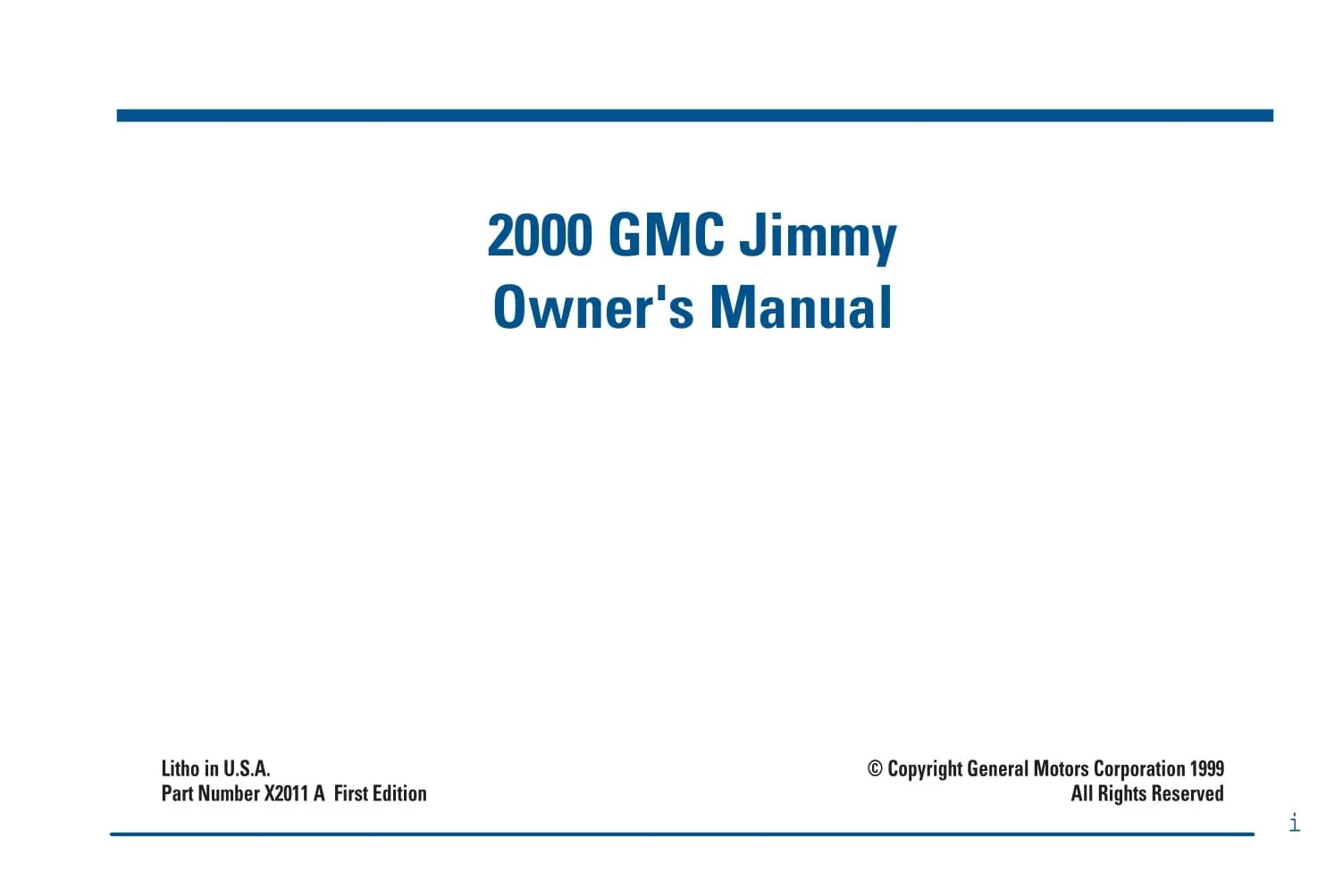 2000 GMC Jimmy
Owner's Manual

Litho in U.S.A.
Part Number X2011 A First Edition

© Copyright General Motors Corporation 1999
All Rights Reserved

i